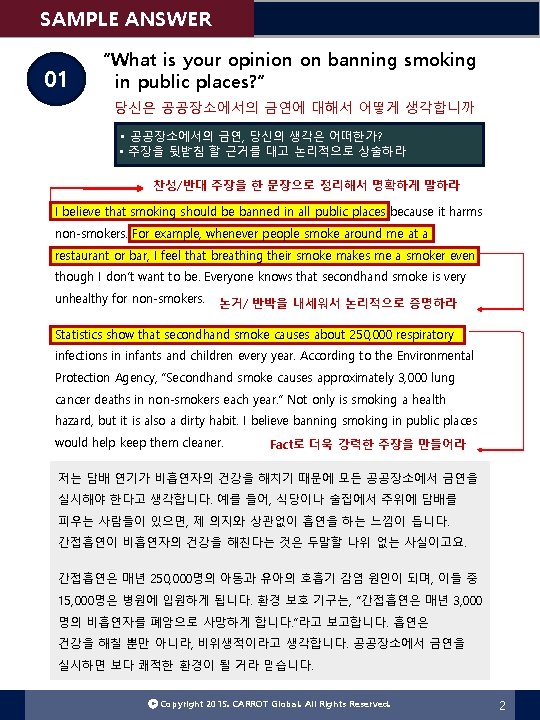 SAMPLE ANSWER

01

"What is your opinion on banning smoking in public places?"

당신은 공공장소에서의 금연에 대해서 어떻게 생각합니까

▪ 공공장소에서의 금연, 당신의 생각은 어떠한가?
▪ 주장을 뒷받침 할 근거를 대고 논리적으로 상술하라

찬성/반대 주장을 한 문장으로 정리해서 명확하게 말하라

I believe that smoking should be banned in all public places because it harms non-smokers. For example, whenever people smoke around me at a restaurant or bar, I feel that breathing their smoke makes me a smoker even though I don't want to be. Everyone knows that secondhand smoke is very unhealthy for non-smokers.

논거/ 반박을 내세워서 논리적으로 증명하라

Statistics show that secondhand smoke causes about 250,000 respiratory infections in infants and children every year. According to the Environmental Protection Agency, "Secondhand smoke causes approximately 3,000 lung cancer deaths in non-smokers each year." Not only is smoking a health hazard, but it is also a dirty habit. I believe banning smoking in public places would help keep them cleaner.

Fact로 더욱 강력한 주장을 만들어라

저는 담배 연기가 비흡연자의 건강을 해치기 때문에 모든 공공장소에서 금연을 실시해야 한다고 생각합니다. 예를 들어, 식당이나 술집에서 주위에 담배를 피우는 사람들이 있으면, 제 의지와 상관없이 흡연을 하는 느낌이 듭니다. 간접흡연이 비흡연자의 건강을 해친다는 것은 두말할 나위 없는 사실이고요.

간접흡연은 매년 250,000명의 아동과 유아의 호흡기 감염 원인이 되며, 이들 중 15,000명은 병원에 입원하게 됩니다. 환경 보호 기구는, "간접흡연은 매년 3,000명의 비흡연자를 폐암으로 사망하게 합니다."라고 보고합니다. 흡연은 건강을 해칠 뿐만 아니라, 비위생적이라고 생각합니다. 공공장소에서 금연을 실시하면 보다 쾌적한 환경이 될 거라 믿습니다.

Copyright 2015. CARROT Global. All Rights Reserved.

2